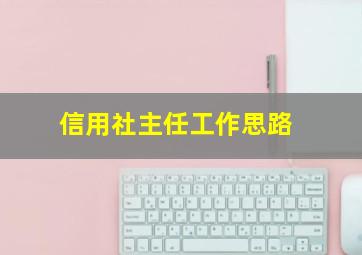 信用社主任工作思路